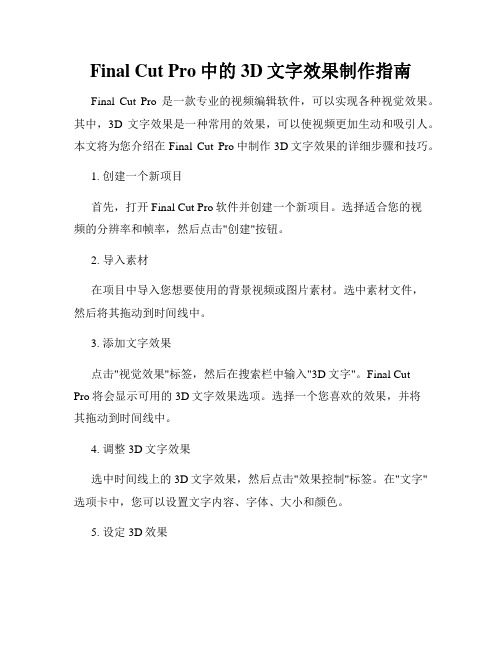 Final Cut Pro 中的 3D 文字效果制作指南

Final Cut Pro 是一款专业的视频编辑软件，可以实现各种视觉效果。其中，3D 文字效果是一种常用的效果，可以使视频更加生动和吸引人。本文将为您介绍在 Final Cut Pro 中制作 3D 文字效果的详细步骤和技巧。

1. 创建一个新项目

首先，打开 Final Cut Pro 软件并创建一个新项目。选择适合您的视频的分辨率和帧率，然后点击"创建"按钮。

2. 导入素材

在项目中导入您想要使用的背景视频或图片素材。选中素材文件，然后将其拖动到时间线中。

3. 添加文字效果

点击"视觉效果"标签，然后在搜索栏中输入"3D 文字"。Final Cut Pro 将会显示可用的 3D 文字效果选项。选择一个您喜欢的效果，并将其拖动到时间线中。

4. 调整 3D 文字效果

选中时间线上的 3D 文字效果，然后点击"效果控制"标签。在"文字"选项卡中，您可以设置文字内容、字体、大小和颜色。

5. 设定 3D 效果